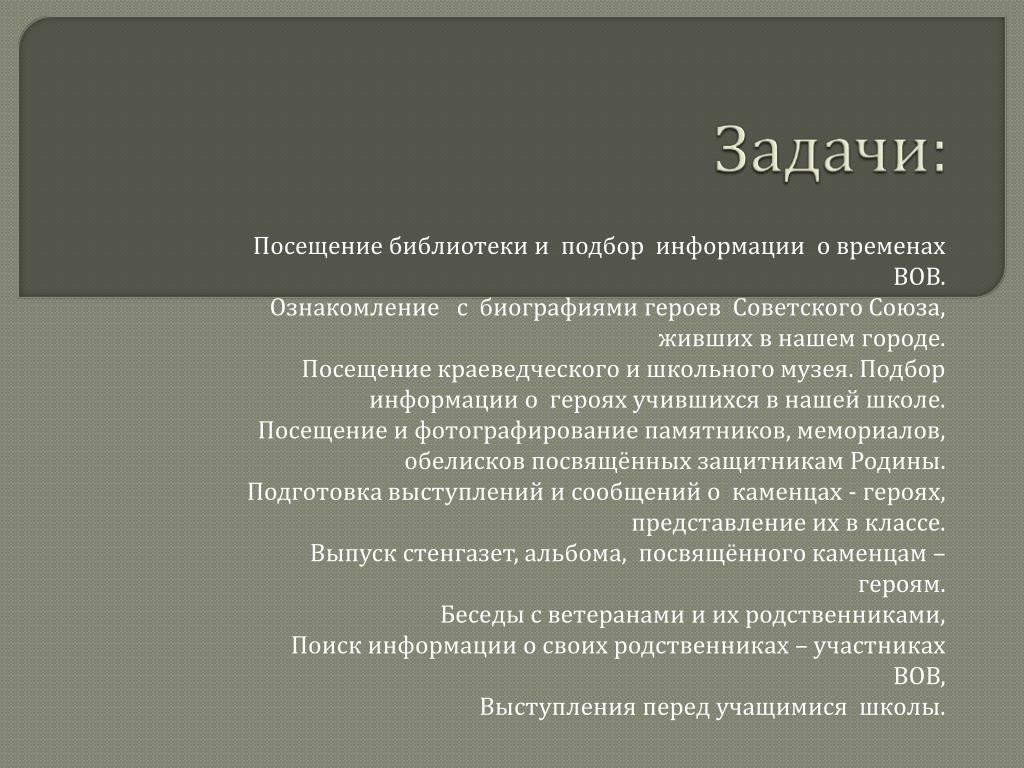 Задачи:

Посещение библиотеки и подбор информации о временах ВОВ.
Ознакомление с биографиями героев Советского Союза, живших в нашем городе.
Посещение краеведческого и школьного музея. Подбор информации о героях учившихся в нашей школе.
Посещение и фотографирование памятников, мемориалов, обелисков посвящённых защитникам Родины.
Подготовка выступлений и сообщений о каменцах - героях, представление их в классе.
Выпуск стенгазет, альбома, посвящённого каменцам – героям.
Беседы с ветеранами и их родственниками,
Поиск информации о своих родственниках – участниках ВОВ,
Выступления перед учащимися школы.